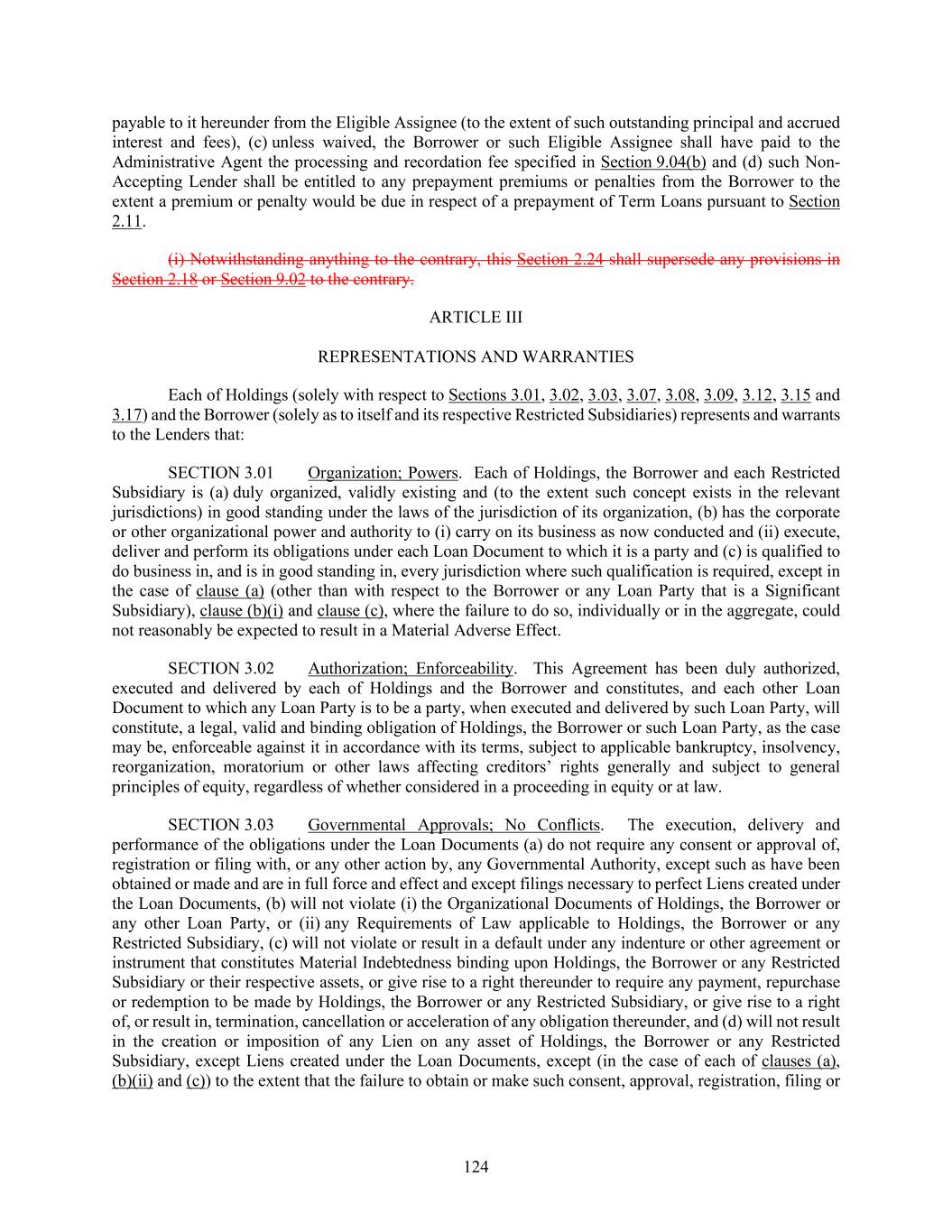 payable to it hereunder from the Eligible Assignee (to the extent of such outstanding principal and accrued interest and fees), (c) unless waived, the Borrower or such Eligible Assignee shall have paid to the Administrative Agent the processing and recordation fee specified in Section 9.04(b) and (d) such Non-Accepting Lender shall be entitled to any prepayment premiums or penalties from the Borrower to the extent a premium or penalty would be due in respect of a prepayment of Term Loans pursuant to Section 2.11.

(i) Notwithstanding anything to the contrary, this Section 2.24 shall supersede any provisions in Section 2.18 or Section 9.02 to the contrary.

ARTICLE III

REPRESENTATIONS AND WARRANTIES

Each of Holdings (solely with respect to Sections 3.01, 3.02, 3.03, 3.07, 3.08, 3.09, 3.12, 3.15 and 3.17) and the Borrower (solely as to itself and its respective Restricted Subsidiaries) represents and warrants to the Lenders that:

SECTION 3.01 Organization; Powers. Each of Holdings, the Borrower and each Restricted Subsidiary is (a) duly organized, validly existing and (to the extent such concept exists in the relevant jurisdictions) in good standing under the laws of the jurisdiction of its organization, (b) has the corporate or other organizational power and authority to (i) carry on its business as now conducted and (ii) execute, deliver and perform its obligations under each Loan Document to which it is a party and (c) is qualified to do business in, and is in good standing in, every jurisdiction where such qualification is required, except in the case of clause (a) (other than with respect to the Borrower or any Loan Party that is a Significant Subsidiary), clause (b)(i) and clause (c), where the failure to do so, individually or in the aggregate, could not reasonably be expected to result in a Material Adverse Effect.

SECTION 3.02 Authorization; Enforceability. This Agreement has been duly authorized, executed and delivered by each of Holdings and the Borrower and constitutes, and each other Loan Document to which any Loan Party is to be a party, when executed and delivered by such Loan Party, will constitute, a legal, valid and binding obligation of Holdings, the Borrower or such Loan Party, as the case may be, enforceable against it in accordance with its terms, subject to applicable bankruptcy, insolvency, reorganization, moratorium or other laws affecting creditors' rights generally and subject to general principles of equity, regardless of whether considered in a proceeding in equity or at law.

SECTION 3.03 Governmental Approvals; No Conflicts. The execution, delivery and performance of the obligations under the Loan Documents (a) do not require any consent or approval of, registration or filing with, or any other action by, any Governmental Authority, except such as have been obtained or made and are in full force and effect and except filings necessary to perfect Liens created under the Loan Documents, (b) will not violate (i) the Organizational Documents of Holdings, the Borrower or any other Loan Party, or (ii) any Requirements of Law applicable to Holdings, the Borrower or any Restricted Subsidiary, (c) will not violate or result in a default under any indenture or other agreement or instrument that constitutes Material Indebtedness binding upon Holdings, the Borrower or any Restricted Subsidiary or their respective assets, or give rise to a right thereunder to require any payment, repurchase or redemption to be made by Holdings, the Borrower or any Restricted Subsidiary, or give rise to a right of, or result in, termination, cancellation or acceleration of any obligation thereunder, and (d) will not result in the creation or imposition of any Lien on any asset of Holdings, the Borrower or any Restricted Subsidiary, except Liens created under the Loan Documents, except (in the case of each of clauses (a), (b)(ii) and (c)) to the extent that the failure to obtain or make such consent, approval, registration, filing or

124